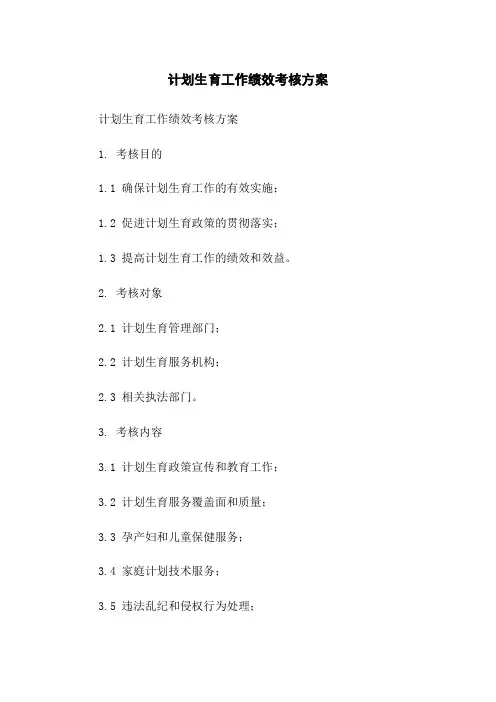 计划生育工作绩效考核方案

计划生育工作绩效考核方案

1.考核目的

1.1确保计划生育工作的有效实施；

1.2促进计划生育政策的贯彻落实；

1.3提高计划生育工作的绩效和效益。

2.考核对象

2.1计划生育管理部门；

2.2计划生育服务机构；

2.3相关执法部门。

3.考核内容

3.1计划生育政策宣传和教育工作；

3.2计划生育服务覆盖面和质量；

3.3孕产妇和儿童保健服务；

3.4家庭计划技术服务；

3.5违法乱纪和侵权行为处理；